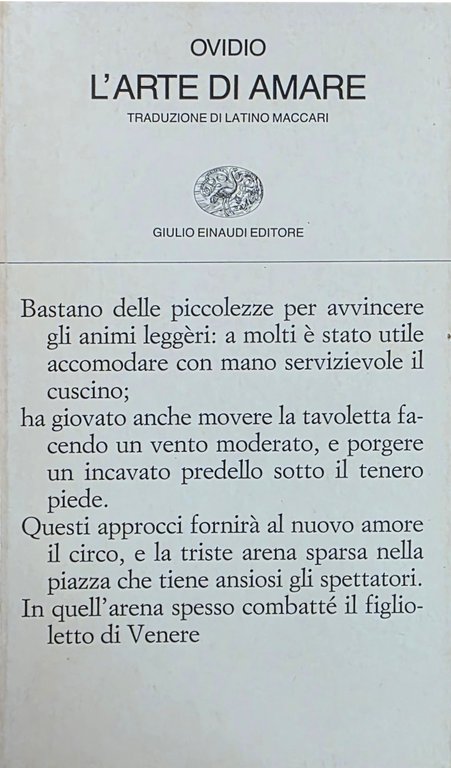 OVIDIO
L'ARTE DI AMARE
TRADUZIONE DI LATINO MACCARI

GIULIO EINAUDI EDITORE

Bastano delle piccolezze per avvincere gli animi leggèri: a molti è stato utile accomodare con mano servizievole il cuscino;
ha giovato anche movere la tavoletta facendo un vento moderato, e porgere un incavato predello sotto il tenero piede.
Questi approcci fornirà al nuovo amore il circo, e la triste arena sparsa nella piazza che tiene ansiosi gli spettatori.
In quell'arena spesso combatté il figlioletto di Venere